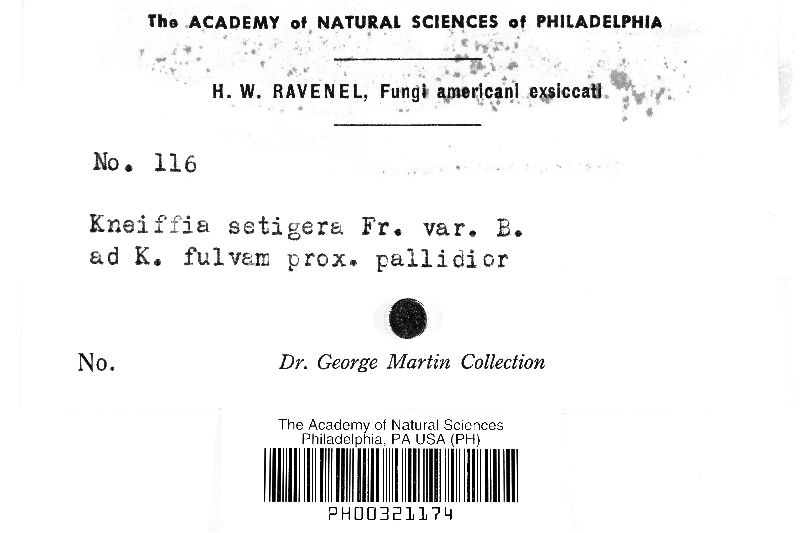 The ACADEMY of NATURAL SCIENCES of PHILADELPHIA

H. W. RAVENEL, Fungi americani exsiccati

No. 116

Kneiffia setigera Fr. var. B. ad K. fulvam prox. pallidior

No. Dr. George Martin Collection

The Academy of Natural Sciences
Philadelphia, PA USA (PH)

PH00321174